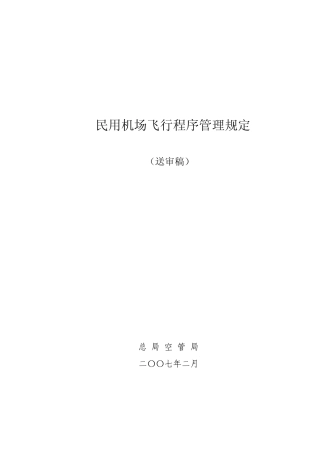 民用机场飞行程序管理规定

（送审稿）

总 局 空 管 局

二〇〇七年二月